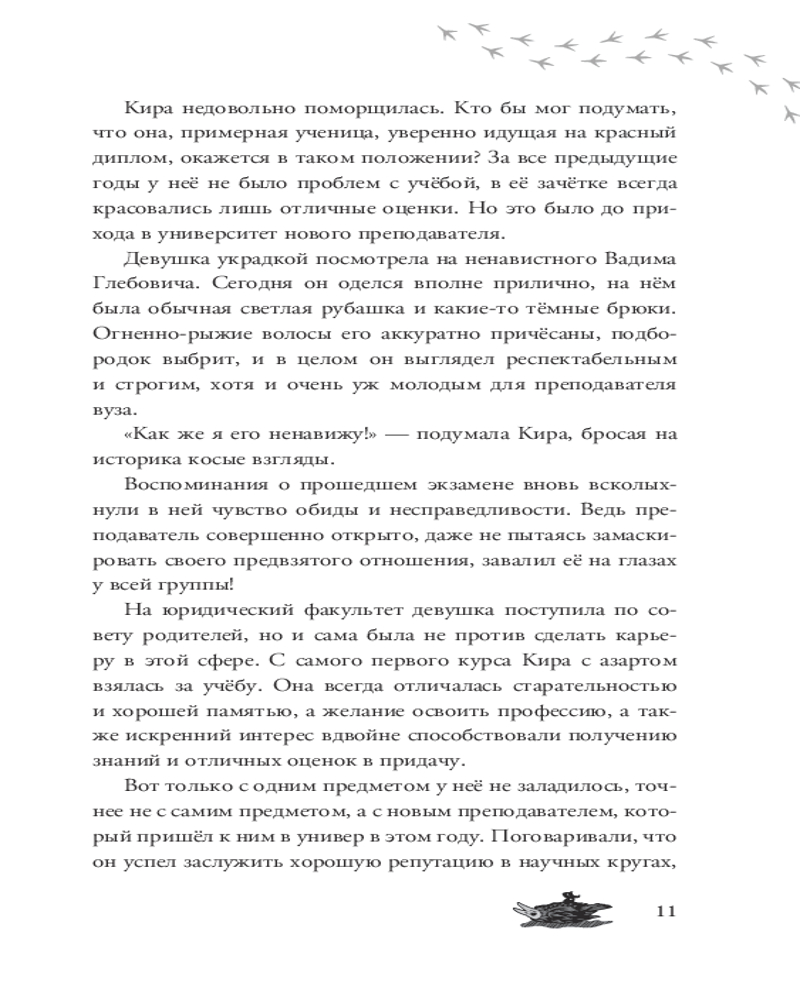 Кира недовольно поморщилась. Кто бы мог подумать, что она, примерная ученица, уверенно идущая на красный диплом, окажется в таком положении? За все предыдущие годы у неё не было проблем с учёбой, в её зачётке всегда красовались лишь отличные оценки. Но это было до прихода в университет нового преподавателя.

Девушка украдкой посмотрела на ненавистного Вадима Глебовича. Сегодня он оделся вполне прилично, на нём была обычная светлая рубашка и какие-то тёмные брюки. Огненно-рыжие волосы его аккуратно причёсаны, подбородок выбрит, и в целом он выглядел респектабельным и строгим, хотя и очень уж молодым для преподавателя вуза.

«Как же я его ненавижу!» — подумала Кира, бросая на историка косые взгляды.

Воспоминания о прошедшем экзамене вновь всколыхнули в ней чувство обиды и несправедливости. Ведь преподаватель совершенно открыто, даже не пытаясь замаскировать своего предвзятого отношения, завалил её на глазах у всей группы!

На юридический факультет девушка поступила по совету родителей, но и сама была не против сделать карьеру в этой сфере. С самого первого курса Кира с азартом взялась за учёбу. Она всегда отличалась старательностью и хорошей памятью, а желание освоить профессию, а также искренний интерес вдвойне способствовали получению знаний и отличных оценок в придачу.

Вот только с одним предметом у неё не заладилось, точнее не с самим предметом, а с новым преподавателем, который пришёл к ним в универ в этом году. Поговаривали, что он успел заслужить хорошую репутацию в научных кругах,

11